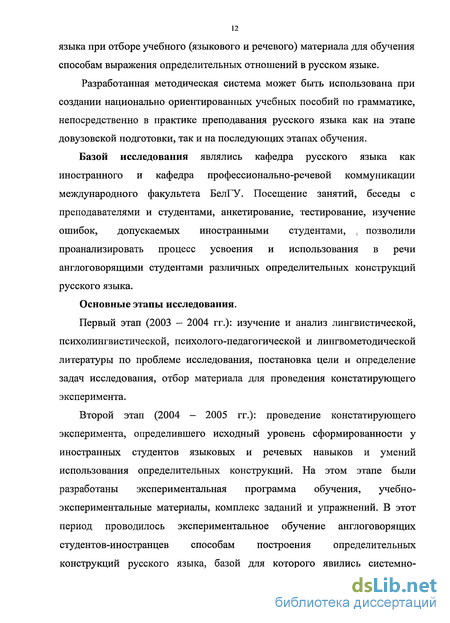 12

языка при отборе учебного (языкового и речевого) материала для обучения способам выражения определительных отношений в русском языке.

Разработанная методическая система может быть использована при создании национально ориентированных учебных пособий по грамматике, непосредственно в практике преподавания русского языка как на этапе довузовской подготовки, так и на последующих этапах обучения.

Базой исследования являлись кафедра русского языка как иностранного и кафедра профессионально-речевой коммуникации международного факультета БелГУ. Посещение занятий, беседы с преподавателями и студентами, анкетирование, тестирование, изучение ошибок, допускаемых иностранными студентами, позволили проанализировать процесс усвоения и использования в речи англоговорящими студентами различных определительных конструкций русского языка.

Основные этапы исследования.

Первый этап (2003 – 2004 гг.): изучение и анализ лингвистической, психолингвистической, психолого-педагогической и лингвометодической литературы по проблеме исследования, постановка цели и определение задач исследования, отбор материала для проведения констатирующего эксперимента.

Второй этап (2004 – 2005 гг.): проведение констатирующего эксперимента, определившего исходный уровень сформированности у иностранных студентов языковых и речевых навыков и умений использования определительных конструкций. На этом этапе были разработаны экспериментальная программа обучения, учебно-экспериментальные материалы, комплекс заданий и упражнений. В этот период проводилось экспериментальное обучение англоговорящих студентов-иностранцев способам построения определительных конструкций русского языка, базой для которого явились системно-

dsLib.net
библиотека диссертаций